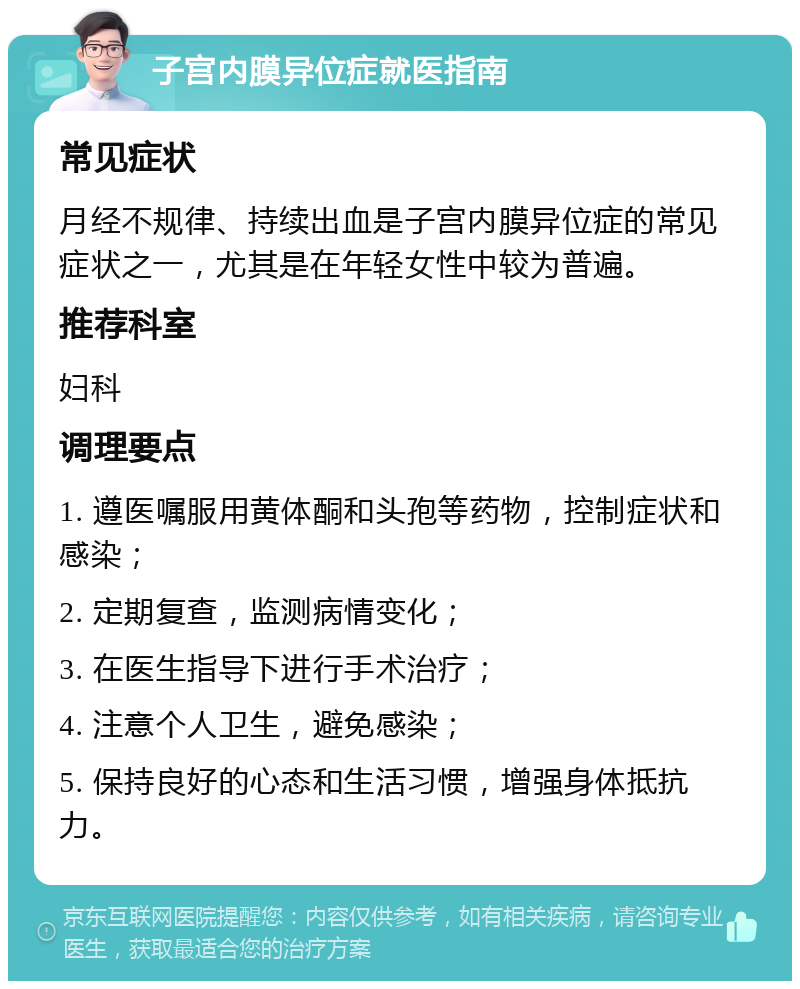 子宫内膜异位症就医指南

常见症状

月经不规律、持续出血是子宫内膜异位症的常见症状之一，尤其是在年轻女性中较为普遍。

推荐科室

妇科

调理要点

1. 遵医嘱服用黄体酮和头孢等药物，控制症状和感染；

2. 定期复查，监测病情变化；

3. 在医生指导下进行手术治疗；

4. 注意个人卫生，避免感染；

5. 保持良好的心态和生活习惯，增强身体抵抗力。

京东互联网医院提醒您：内容仅供参考，如有相关疾病，请咨询专业医生，获取最适合您的治疗方案